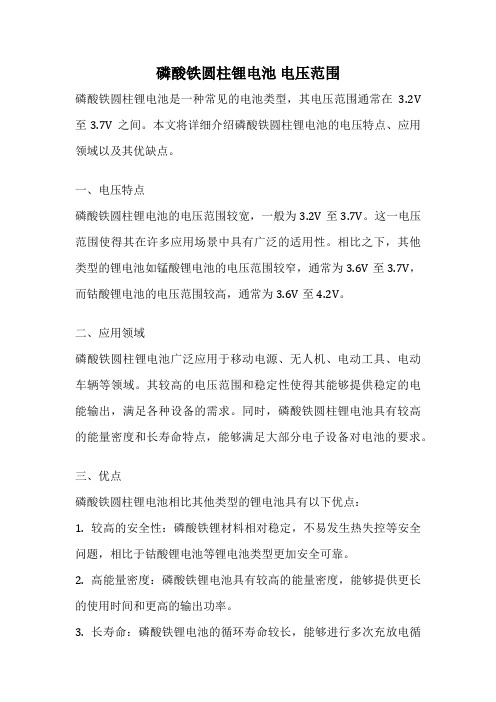 磷酸铁圆柱锂电池 电压范围

磷酸铁圆柱锂电池是一种常见的电池类型，其电压范围通常在 3.2V 至 3.7V 之间。本文将详细介绍磷酸铁圆柱锂电池的电压特点、应用领域以及其优缺点。

一、电压特点

磷酸铁圆柱锂电池的电压范围较宽，一般为 3.2V 至 3.7V。这一电压范围使得其在许多应用场景中具有广泛的适用性。相比之下，其他类型的锂电池如锰酸锂电池的电压范围较窄，通常为 3.6V 至 3.7V，而钴酸锂电池的电压范围较高，通常为 3.6V 至 4.2V。

二、应用领域

磷酸铁圆柱锂电池广泛应用于移动电源、无人机、电动工具、电动车辆等领域。其较高的电压范围和稳定性使得其能够提供稳定的电能输出，满足各种设备的需求。同时，磷酸铁圆柱锂电池具有较高的能量密度和长寿命特点，能够满足大部分电子设备对电池的要求。

三、优点

磷酸铁圆柱锂电池相比其他类型的锂电池具有以下优点：

1. 较高的安全性：磷酸铁锂材料相对稳定，不易发生热失控等安全问题，相比于钴酸锂电池等锂电池类型更加安全可靠。

2. 高能量密度：磷酸铁锂电池具有较高的能量密度，能够提供更长的使用时间和更高的输出功率。

3. 长寿命：磷酸铁锂电池的循环寿命较长，能够进行多次充放电循